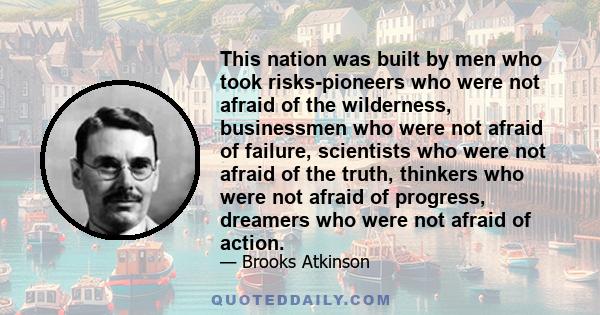 This nation was built by men who took risks-pioneers who were not afraid of the wilderness, businessmen who were not afraid of failure, scientists who were not afraid of the truth, thinkers who were not afraid of progress, dreamers who were not afraid of action.

— Brooks Atkinson

QUOTEDDAILY.COM